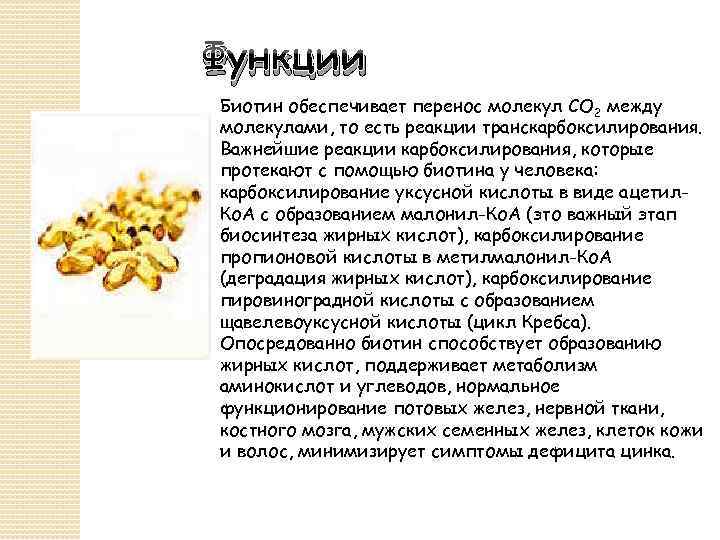 Функции

Биотин обеспечивает перенос молекул $CO_2$ между молекулами, то есть реакции транскарбоксилирования. Важнейшие реакции карбоксилирования, которые протекают с помощью биотина у человека: карбоксилирование уксусной кислоты в виде ацетил-КоА с образованием малонил-КоА (это важный этап биосинтеза жирных кислот), карбоксилирование пропионовой кислоты в метилмалонил-КоА (деградация жирных кислот), карбоксилирование пировиноградной кислоты с образованием щавелевоуксусной кислоты (цикл Кребса). Опосредованно биотин способствует образованию жирных кислот, поддерживает метаболизм аминокислот и углеводов, нормальное функционирование потовых желез, нервной ткани, костного мозга, мужских семенных желез, клеток кожи и волос, минимизирует симптомы дефицита цинка.